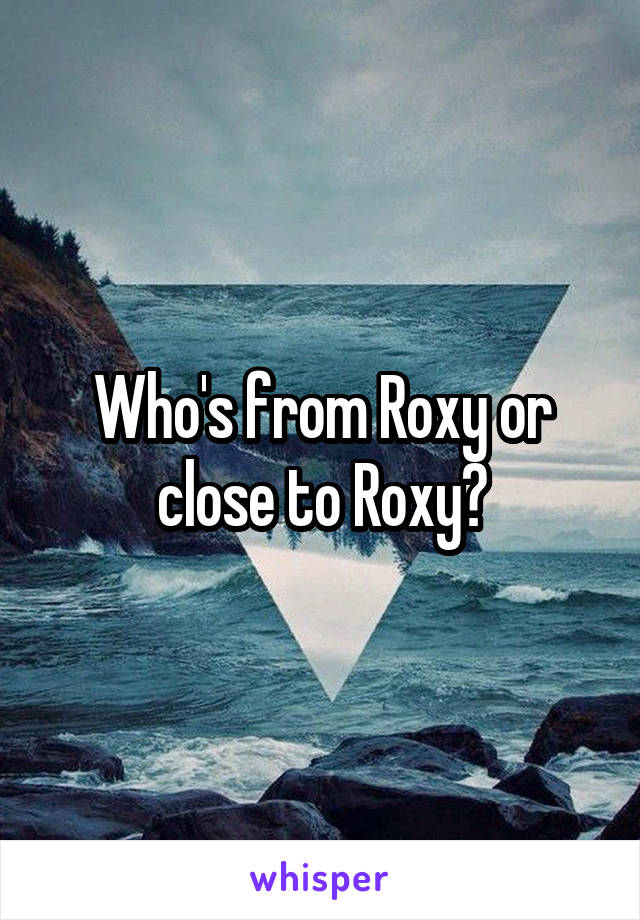 Who's from Roxy or close to Roxy?

whisper